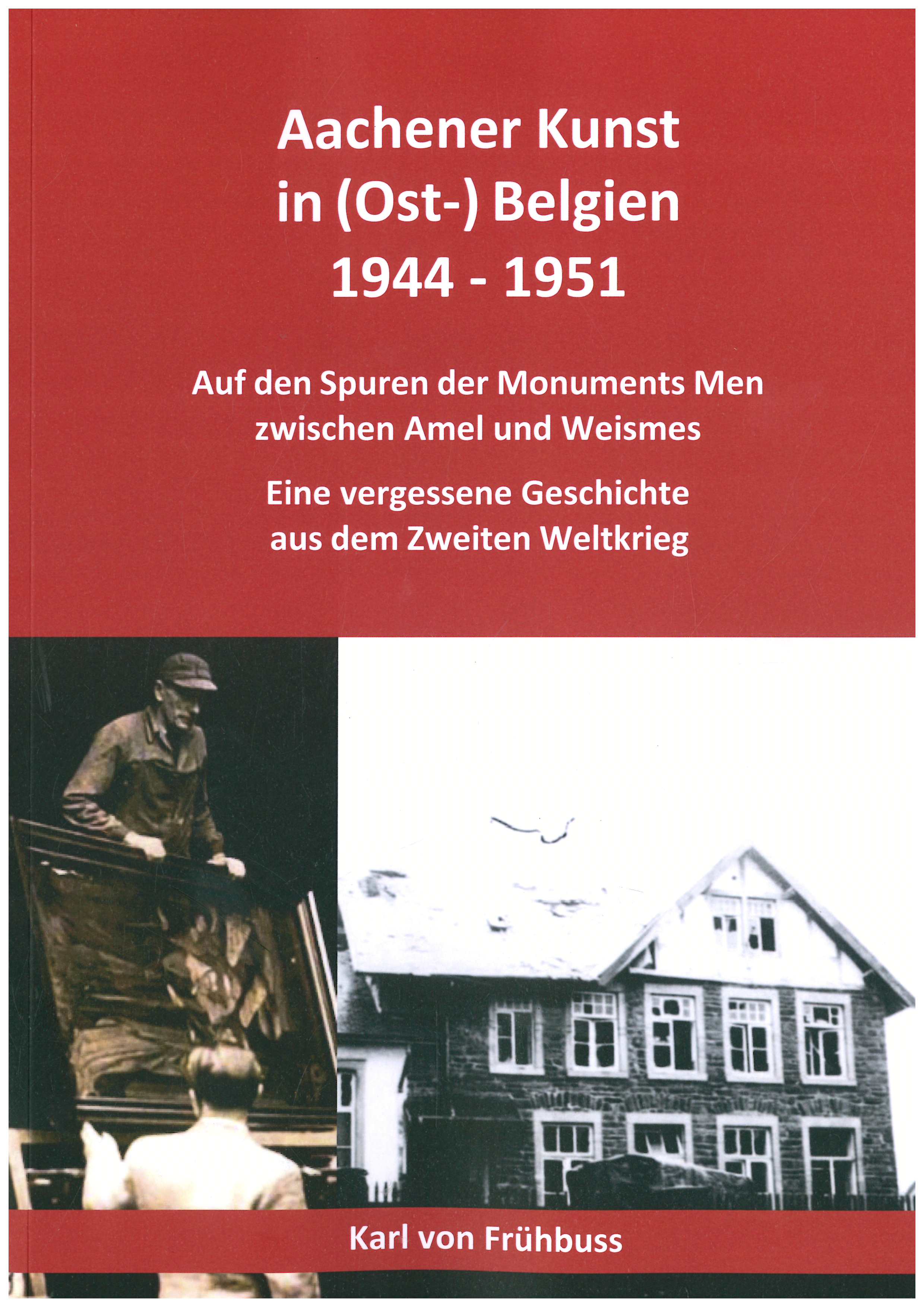 Aachener Kunst
in (Ost-) Belgien
1944 - 1951

Auf den Spuren der Monuments Men
zwischen Amel und Weismes

Eine vergessene Geschichte
aus dem Zweiten Weltkrieg

Karl von Frühbuss